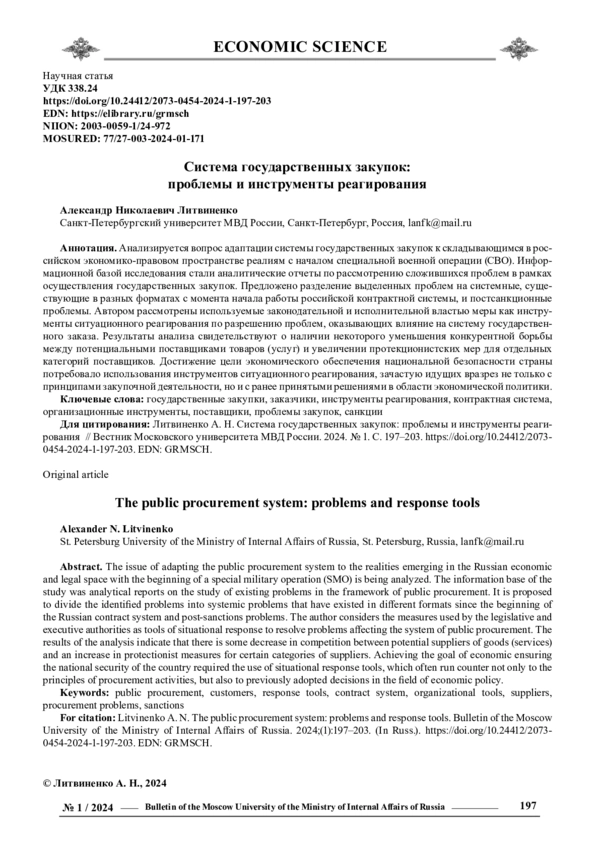 ECONOMIC SCIENCE

Научная статья
УДК 338.24
https://doi.org/10.24412/2073-0454-2024-1-197-203
EDN: https://elibrary.ru/grmsch
NIION: 2003-0059-1/24-972
MOSURED: 77/27-003-2024-01-171

Система государственных закупок: проблемы и инструменты реагирования

Александр Николаевич Литвиненко
Санкт-Петербургский университет МВД России, Санкт-Петербург, Россия, lanfk@mail.ru

Аннотация. Анализируется вопрос адаптации системы государственных закупок к складывающимся в российском экономико-правовом пространстве реалиям с началом специальной военной операции (СВО). Информационной базой исследования стали аналитические отчеты по рассмотрению сложившихся проблем в рамках осуществления государственных закупок. Предложено разделение выделенных проблем на системные, существующие в разных форматах с момента начала работы российской контрактной системы, и постсанкционные проблемы. Автором рассмотрены используемые законодательной и исполнительной властью меры как инструменты ситуационного реагирования по разрешению проблем, оказывающих влияние на систему государственного заказа. Результаты анализа свидетельствуют о наличии некоторого уменьшения конкурентной борьбы между потенциальными поставщиками товаров (услуг) и увеличении протекционистских мер для отдельных категорий поставщиков. Достижение цели экономического обеспечения национальной безопасности страны потребовало использования инструментов ситуационного реагирования, зачастую идущих вразрез не только с принципами закупочной деятельности, но и с ранее принятыми решениями в области экономической политики.
Ключевые слова: государственные закупки, заказчики, инструменты реагирования, контрактная система, организационные инструменты, поставщики, проблемы закупок, санкции
Для цитирования: Литвиненко А. Н. Система государственных закупок: проблемы и инструменты реагирования // Вестник Московского университета МВД России. 2024. № 1. С. 197–203. https://doi.org/10.24412/2073-0454-2024-1-197-203. EDN: GRMSCH.

Original article

The public procurement system: problems and response tools

Alexander N. Litvinenko
St. Petersburg University of the Ministry of Internal Affairs of Russia, St. Petersburg, Russia, lanfk@mail.ru

Abstract. The issue of adapting the public procurement system to the realities emerging in the Russian economic and legal space with the beginning of a special military operation (SMO) is being analyzed. The information base of the study was analytical reports on the study of existing problems in the framework of public procurement. It is proposed to divide the identified problems into systemic problems that have existed in different formats since the beginning of the Russian contract system and post-sanctions problems. The author considers the measures used by the legislative and executive authorities as tools of situational response to resolve problems affecting the system of public procurement. The results of the analysis indicate that there is some decrease in competition between potential suppliers of goods (services) and an increase in protectionist measures for certain categories of suppliers. Achieving the goal of economic ensuring the national security of the country required the use of situational response tools, which often run counter not only to the principles of procurement activities, but also to previously adopted decisions in the field of economic policy.
Keywords: public procurement, customers, response tools, contract system, organizational tools, suppliers, procurement problems, sanctions
For citation: Litvinenko A. N. The public procurement system: problems and response tools. Bulletin of the Moscow University of the Ministry of Internal Affairs of Russia. 2024;(1):197–203. (In Russ.). https://doi.org/10.24412/2073-0454-2024-1-197-203. EDN: GRMSCH.

© Литвиненко А. Н., 2024

№ 1 / 2024 Bulletin of the Moscow University of the Ministry of Internal Affairs of Russia 197